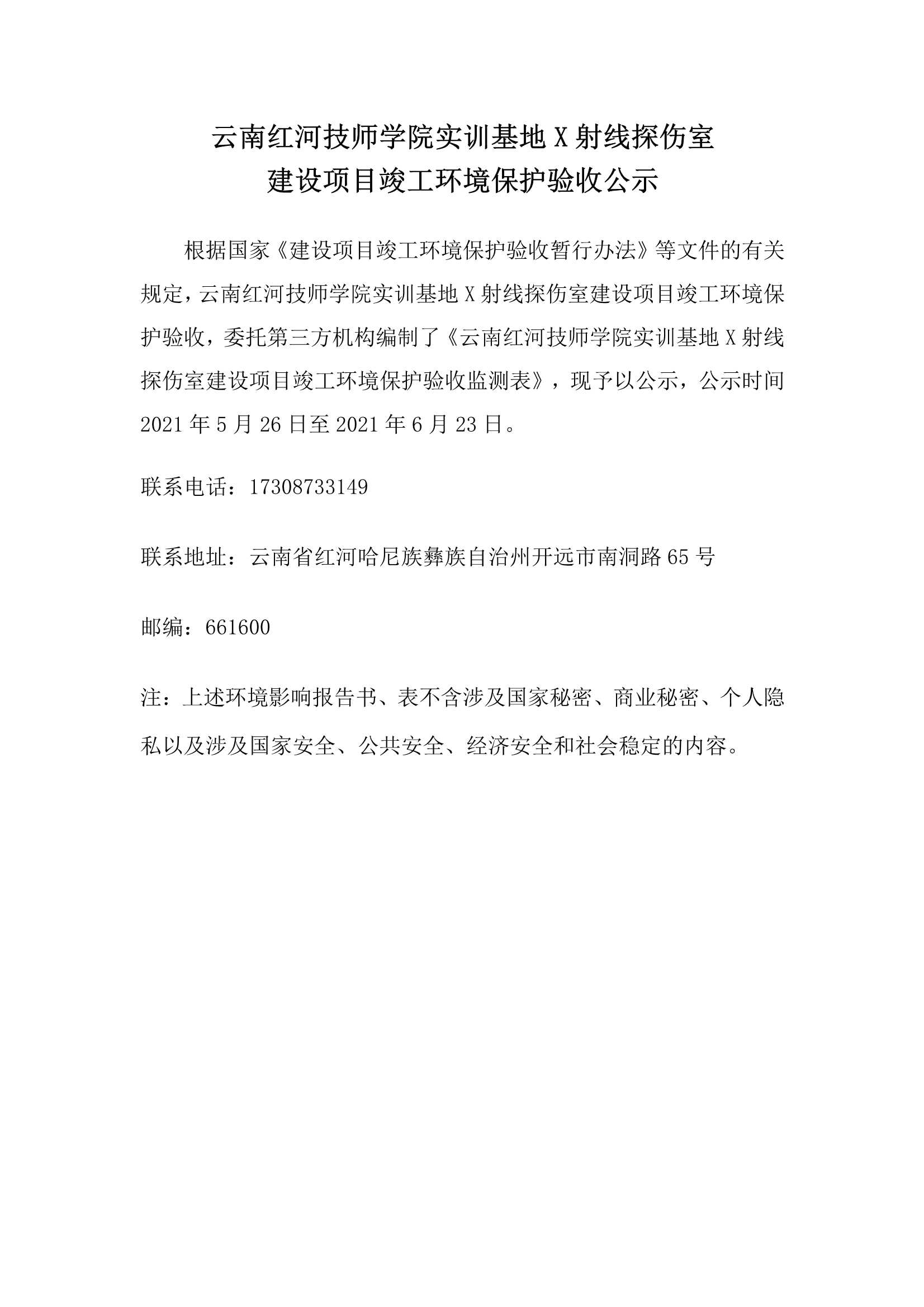 云南红河技师学院实训基地 X 射线探伤室
建设项目竣工环境保护验收公示

根据国家《建设项目竣工环境保护验收暂行办法》等文件的有关规定，云南红河技师学院实训基地 X 射线探伤室建设项目竣工环境保护验收，委托第三方机构编制了《云南红河技师学院实训基地 X 射线探伤室建设项目竣工环境保护验收监测表》，现予以公示，公示时间 2021 年 5 月 26 日至 2021 年 6 月 23 日。

联系电话：17308733149

联系地址：云南省红河哈尼族彝族自治州开远市南洞路 65 号

邮编：661600

注：上述环境影响报告书、表不含涉及国家秘密、商业秘密、个人隐私以及涉及国家安全、公共安全、经济安全和社会稳定的内容。